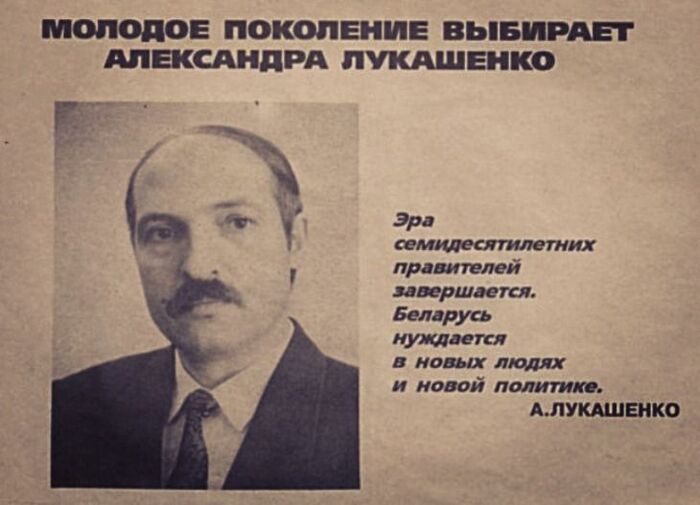 МОЛОДОЕ ПОКОЛЕНИЕ ВЫБИРАЕТ АЛЕКСАНДРА ЛУКАШЕНКО

Эра семидесятилетних правителей завершается. Беларусь нуждается в новых людях и новой политике.

А.ЛУКАШЕНКО